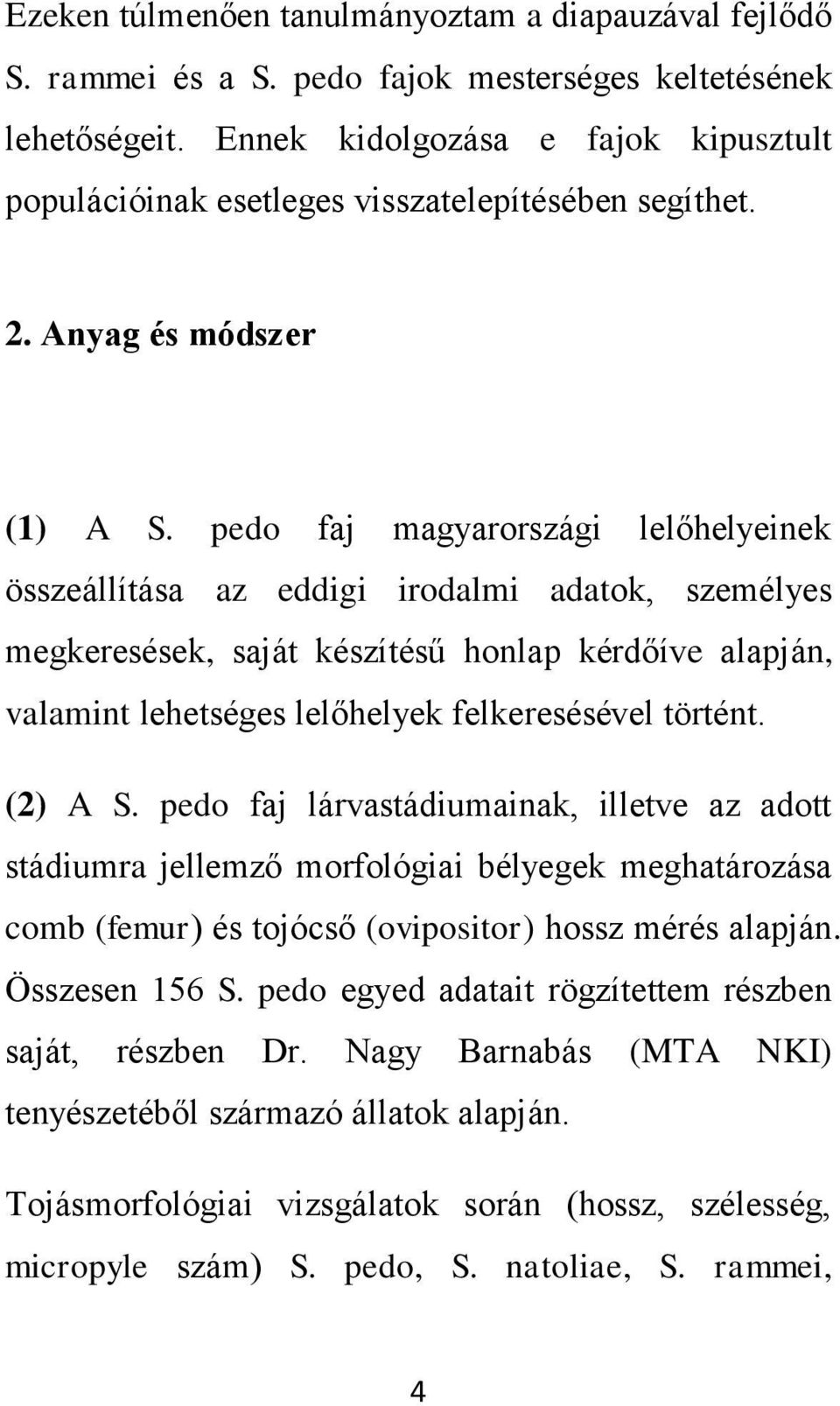 Ezeken túlmenően tanulmányoztam a diapauzával fejlődő S. rammei és a S. pedo fajok mesterséges keltetésének lehetőségeit. Ennek kidolgozása e fajok kipusztult populációinak esetleges visszatelepítésében segíthet.

2. Anyag és módszer

(1) A S. pedo faj magyarországi lelőhelyeinek összeállítása az eddigi irodalmi adatok, személyes megkeresések, saját készítésű honlap kérdőíve alapján, valamint lehetséges lelőhelyek felkeresésével történt.

(2) A S. pedo faj lárvastádiumainak, illetve az adott stádiumra jellemző morfológiai bélyegek meghatározása comb (femur) és tojócső (ovipositor) hossz mérés alapján. Összesen 156 S. pedo egyed adatait rögzítettem részben saját, részben Dr. Nagy Barnabás (MTA NKI) tenyészetéből származó állatok alapján.

Tojásmorfológiai vizsgálatok során (hossz, szélesség, micropyle szám) S. pedo, S. natoliae, S. rammei,

4